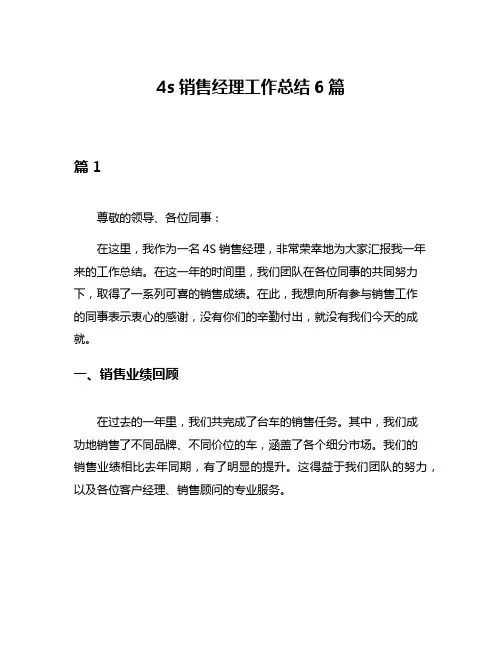 4s 销售经理工作总结 6 篇

篇 1

尊敬的领导、各位同事：

在这里，我作为一名 4S 销售经理，非常荣幸地为大家汇报我一年来的工作总结。在这一年的时间里，我们团队在各位同事的共同努力下，取得了一系列可喜的销售成绩。在此，我想向所有参与销售工作的同事表示衷心的感谢，没有你们的辛勤付出，就没有我们今天的成就。

一、销售业绩回顾

在过去的一年里，我们共完成了台车的销售任务。其中，我们成功地销售了不同品牌、不同价位的车，涵盖了各个细分市场。我们的销售业绩相比去年同期，有了明显的提升。这得益于我们团队的努力，以及各位客户经理、销售顾问的专业服务。